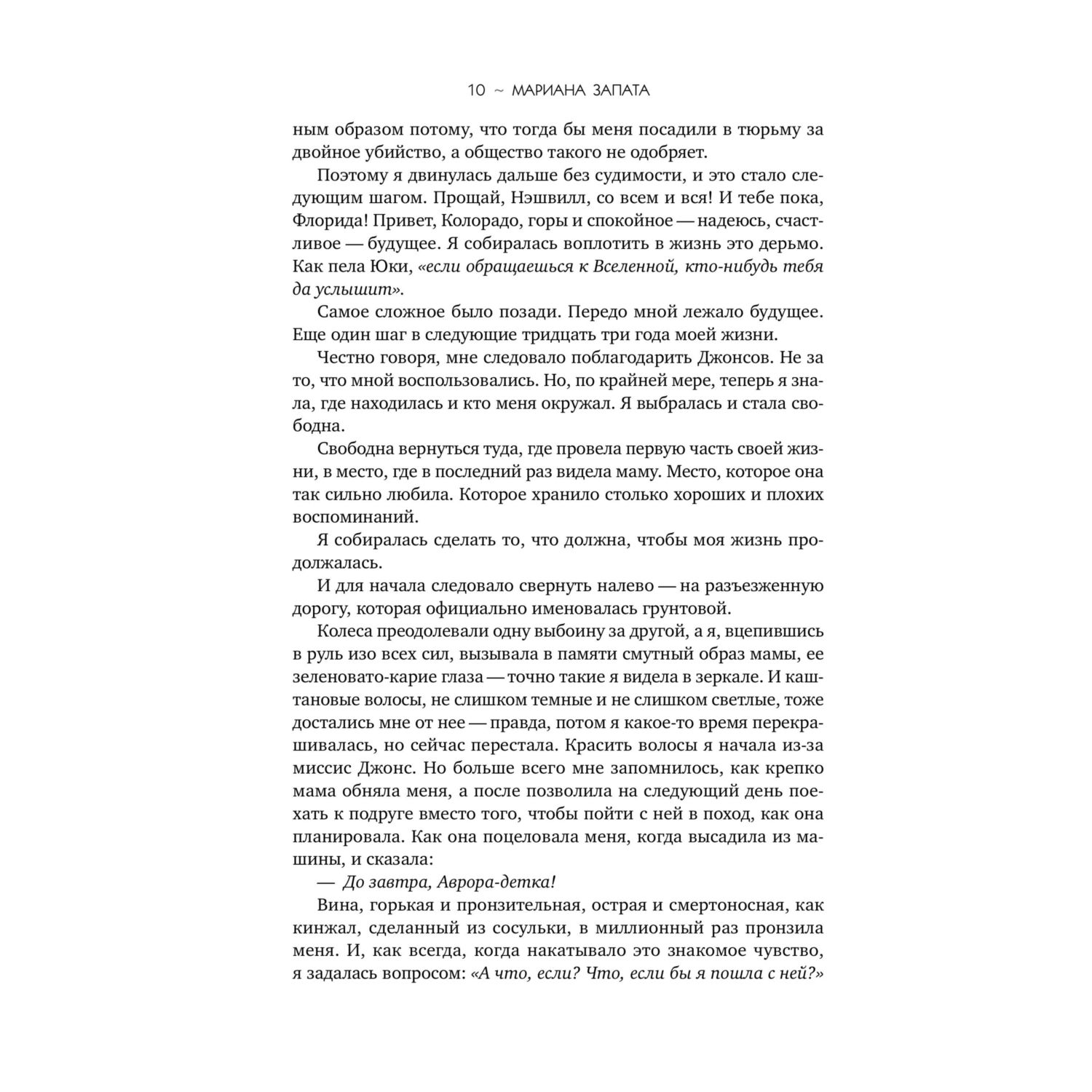 10 ~ МАРИАНА ЗАПАТА

ным образом потому, что тогда бы меня посадили в тюрьму за двойное убийство, а общество такого не одобряет.

Поэтому я двинулась дальше без судимости, и это стало следующим шагом. Прощай, Нэшвилл, со всем и вся! И тебе пока, Флорида! Привет, Колорадо, горы и спокойное — надеюсь, счастливое — будущее. Я собиралась воплотить в жизнь это дерьмо. Как пела Юки, «если обращаешься к Вселенной, кто-нибудь тебя да услышит».

Самое сложное было позади. Передо мной лежало будущее. Еще один шаг в следующие тридцать три года моей жизни.

Честно говоря, мне следовало поблагодарить Джонсов. Не за то, что мной воспользовались. Но, по крайней мере, теперь я знала, где находилась и кто меня окружал. Я выбралась и стала свободна.

Свободна вернуться туда, где провела первую часть своей жизни, в место, где в последний раз видела маму. Место, которое она так сильно любила. Которое хранило столько хороших и плохих воспоминаний.

Я собиралась сделать то, что должна, чтобы моя жизнь продолжалась.

И для начала следовало свернуть налево — на разъезженную дорогу, которая официально именовалась грунтовой.

Колеса преодолевали одну выбоину за другой, а я, вцепившись в руль изо всех сил, вызывала в памяти смутный образ мамы, ее зеленовато-карие глаза — точно такие я видела в зеркале. И каштановые волосы, не слишком темные и не слишком светлые, тоже достались мне от нее — правда, потом я какое-то время перекрашивалась, но сейчас перестала. Красить волосы я начала из-за миссис Джонс. Но больше всего мне запомнилось, как крепко мама обняла меня, а после позволила на следующий день поехать к подруге вместо того, чтобы пойти с ней в поход, как она планировала. Как она поцеловала меня, когда высадила из машины, и сказала:

— До завтра, Аврора-детка!

Вина, горькая и пронзительная, острая и смертоносная, как кинжал, сделанный из сосульки, в миллионный раз пронзила меня. И, как всегда, когда накатывало это знакомое чувство, я задалась вопросом: «А что, если? Что, если бы я пошла с ней?»